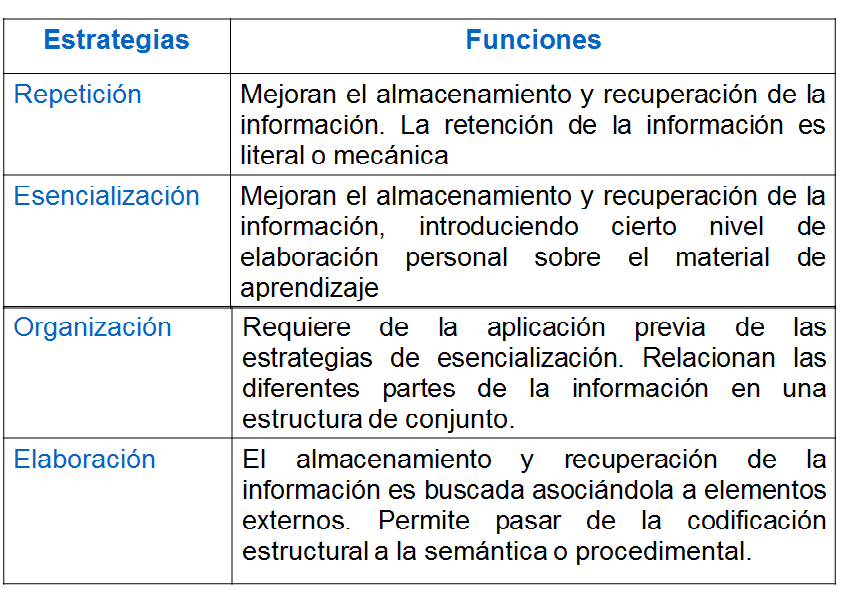 | Estrategias | Funciones |
|---|---|
| Repetición | Mejoran el almacenamiento y recuperación de la información. La retención de la información es literal o mecánica |
| Esencialización | Mejoran el almacenamiento y recuperación de la información, introduciendo cierto nivel de elaboración personal sobre el material de aprendizaje |
| Organización | Requiere de la aplicación previa de las estrategias de esencialización. Relacionan las diferentes partes de la información en una estructura de conjunto. |
| Elaboración | El almacenamiento y recuperación de la información es buscada asociándola a elementos externos. Permite pasar de la codificación estructural a la semántica o procedimental. |